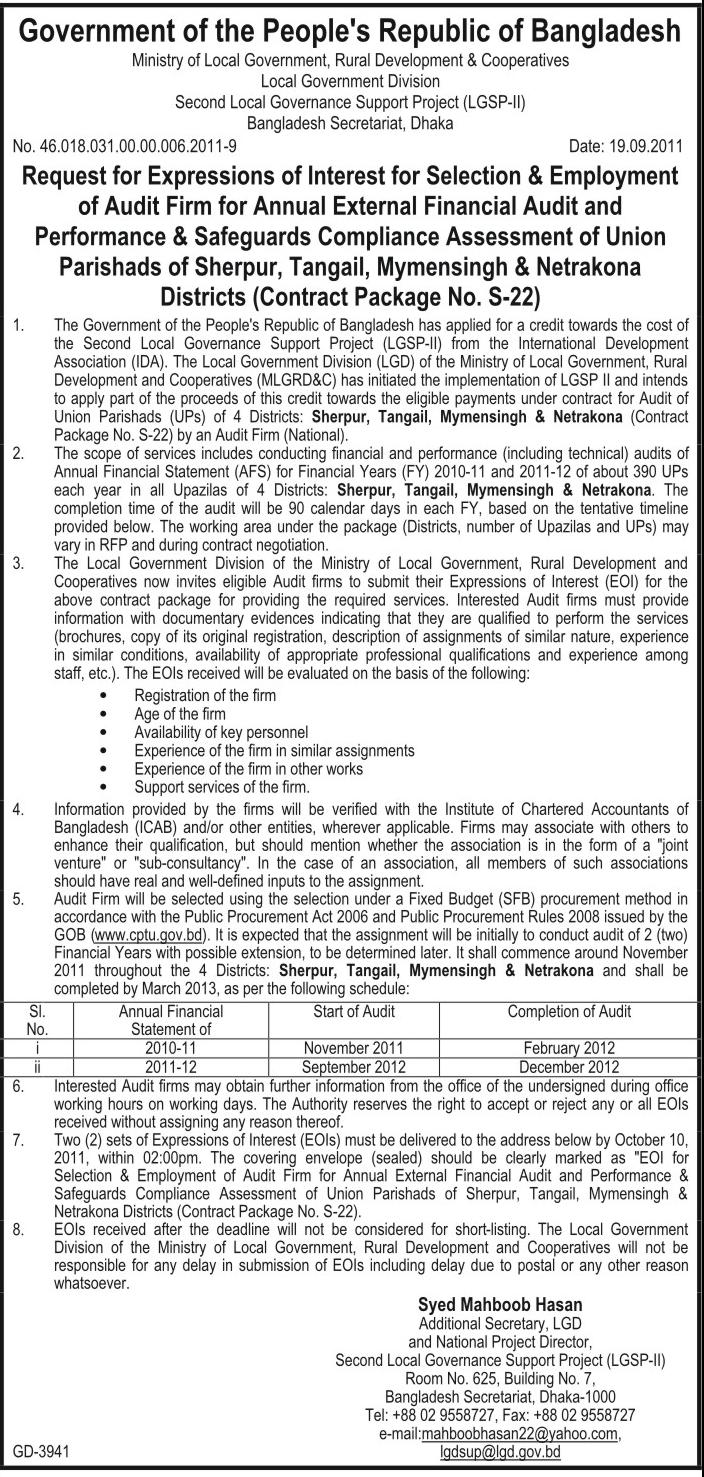 Government of the People's Republic of Bangladesh
Ministry of Local Government, Rural Development & Cooperatives
Local Government Division
Second Local Governance Support Project (LGSP-II)
Bangladesh Secretariat, Dhaka

No. 46.018.031.00.00.006.2011-9 Date: 19.09.2011

Request for Expressions of Interest for Selection & Employment of Audit Firm for Annual External Financial Audit and Performance & Safeguards Compliance Assessment of Union Parishads of Sherpur, Tangail, Mymensingh & Netrakona Districts (Contract Package No. S-22)

1. The Government of the People's Republic of Bangladesh has applied for a credit towards the cost of the Second Local Governance Support Project (LGSP-II) from the International Development Association (IDA). The Local Government Division (LGD) of the Ministry of Local Government, Rural Development and Cooperatives (MLGRD&C) has initiated the implementation of LGSP II and intends to apply part of the proceeds of this credit towards the eligible payments under contract for Audit of Union Parishads (UPs) of 4 Districts: Sherpur, Tangail, Mymensingh & Netrakona (Contract Package No. S-22) by an Audit Firm (National).

2. The scope of services includes conducting financial and performance (including technical) audits of Annual Financial Statement (AFS) for Financial Years (FY) 2010-11 and 2011-12 of about 390 UPs each year in all Upazilas of 4 Districts: Sherpur, Tangail, Mymensingh & Netrakona. The completion time of the audit will be 90 calendar days in each FY, based on the tentative timeline provided below. The working area under the package (Districts, number of Upazilas and UPs) may vary in RFP and during contract negotiation.

3. The Local Government Division of the Ministry of Local Government, Rural Development and Cooperatives now invites eligible Audit firms to submit their Expressions of Interest (EOI) for the above contract package for providing the required services. Interested Audit firms must provide information with documentary evidences indicating that they are qualified to perform the services (brochures, copy of its original registration, description of assignments of similar nature, experience in similar conditions, availability of appropriate professional qualifications and experience among staff, etc.). The EOIs received will be evaluated on the basis of the following:
• Registration of the firm
• Age of the firm
• Availability of key personnel
• Experience of the firm in similar assignments
• Experience of the firm in other works
• Support services of the firm.

4. Information provided by the firms will be verified with the Institute of Chartered Accountants of Bangladesh (ICAB) and/or other entities, wherever applicable. Firms may associate with others to enhance their qualification, but should mention whether the association is in the form of a "joint venture" or "sub-consultancy". In the case of an association, all members of such associations should have real and well-defined inputs to the assignment.

5. Audit Firm will be selected using the selection under a Fixed Budget (SFB) procurement method in accordance with the Public Procurement Act 2006 and Public Procurement Rules 2008 issued by the GOB (www.cptu.gov.bd). It is expected that the assignment will be initially to conduct audit of 2 (two) Financial Years with possible extension, to be determined later. It shall commence around November 2011 throughout the 4 Districts: Sherpur, Tangail, Mymensingh & Netrakona and shall be completed by March 2013, as per the following schedule:

| Sl. No. | Annual Financial Statement of | Start of Audit | Completion of Audit |
|---|---|---|---|
| i | 2010-11 | November 2011 | February 2012 |
| ii | 2011-12 | September 2012 | December 2012 |

6. Interested Audit firms may obtain further information from the office of the undersigned during office working hours on working days. The Authority reserves the right to accept or reject any or all EOIs received without assigning any reason thereof.

7. Two (2) sets of Expressions of Interest (EOIs) must be delivered to the address below by October 10, 2011, within 02:00pm. The covering envelope (sealed) should be clearly marked as "EOI for Selection & Employment of Audit Firm for Annual External Financial Audit and Performance & Safeguards Compliance Assessment of Union Parishads of Sherpur, Tangail, Mymensingh & Netrakona Districts (Contract Package No. S-22).

8. EOIs received after the deadline will not be considered for short-listing. The Local Government Division of the Ministry of Local Government, Rural Development and Cooperatives will not be responsible for any delay in submission of EOIs including delay due to postal or any other reason whatsoever.

Syed Mahboob Hasan
Additional Secretary, LGD
and National Project Director,
Second Local Governance Support Project (LGSP-II)
Room No. 625, Building No. 7,
Bangladesh Secretariat, Dhaka-1000
Tel: +88 02 9558727, Fax: +88 02 9558727
e-mail:mahboobhasan22@yahoo.com,
lgdsup@lgd.gov.bd

GD-3941